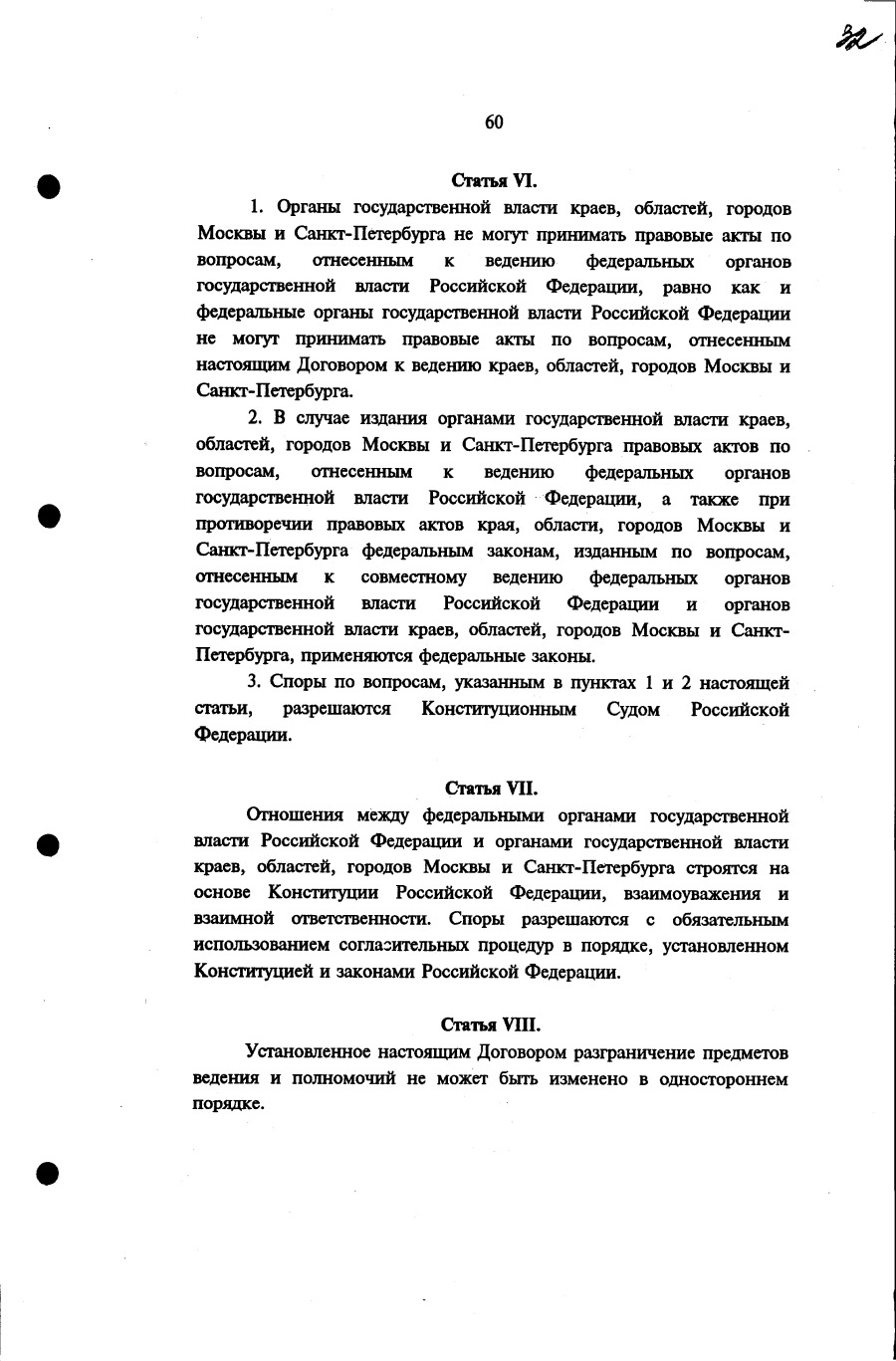 32

60

Статья VI.

1. Органы государственной власти краев, областей, городов Москвы и Санкт-Петербурга не могут принимать правовые акты по вопросам, отнесенным к ведению федеральных органов государственной власти Российской Федерации, равно как и федеральные органы государственной власти Российской Федерации не могут принимать правовые акты по вопросам, отнесенным настоящим Договором к ведению краев, областей, городов Москвы и Санкт-Петербурга.

2. В случае издания органами государственной власти краев, областей, городов Москвы и Санкт-Петербурга правовых актов по вопросам, отнесенным к ведению федеральных органов государственной власти Российской Федерации, а также при противоречии правовых актов края, области, городов Москвы и Санкт-Петербурга федеральным законам, изданным по вопросам, отнесенным к совместному ведению федеральных органов государственной власти Российской Федерации и органов государственной власти краев, областей, городов Москвы и Санкт-Петербурга, применяются федеральные законы.

3. Споры по вопросам, указанным в пунктах 1 и 2 настоящей статьи, разрешаются Конституционным Судом Российской Федерации.

Статья VII.

Отношения между федеральными органами государственной власти Российской Федерации и органами государственной власти краев, областей, городов Москвы и Санкт-Петербурга строятся на основе Конституции Российской Федерации, взаимоуважения и взаимной ответственности. Споры разрешаются с обязательным использованием согласительных процедур в порядке, установленном Конституцией и законами Российской Федерации.

Статья VIII.

Установленное настоящим Договором разграничение предметов ведения и полномочий не может быть изменено в одностороннем порядке.